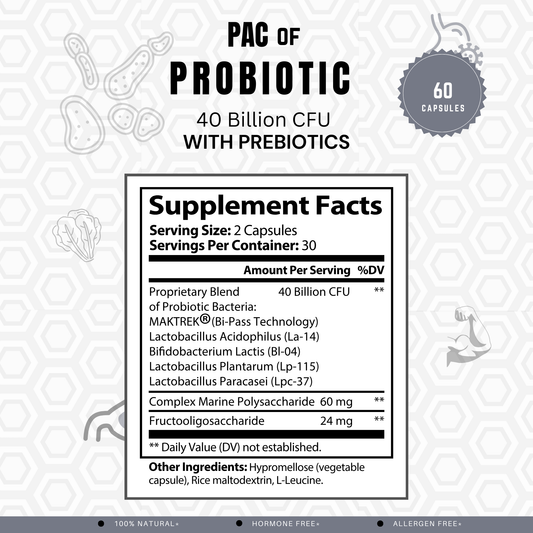 PAC OF
PROBIOTIC

40 Billion CFU
WITH PREBIOTICS

60
CAPSULES

Supplement Facts

Serving Size: 2 Capsules
Servings Per Container: 30

| | Amount Per Serving | %DV |
|---|---|---|
| Proprietary Blend of Probiotic Bacteria: MAKTREK® (Bi-Pass Technology) Lactobacillus Acidophilus (La-14) Bifidobacterium Lactis (Bl-04) Lactobacillus Plantarum (Lp-115) Lactobacillus Paracasei (Lpc-37) | 40 Billion CFU | ** |
| Complex Marine Polysaccharide | 60 mg | ** |
| Fructooligosaccharide | 24 mg | ** |

** Daily Value (DV) not established.

Other Ingredients: Hypromellose (vegetable capsule), Rice maltodextrin, L-Leucine.

• 100% NATURAL*
• HORMONE FREE*
• ALLERGEN FREE*